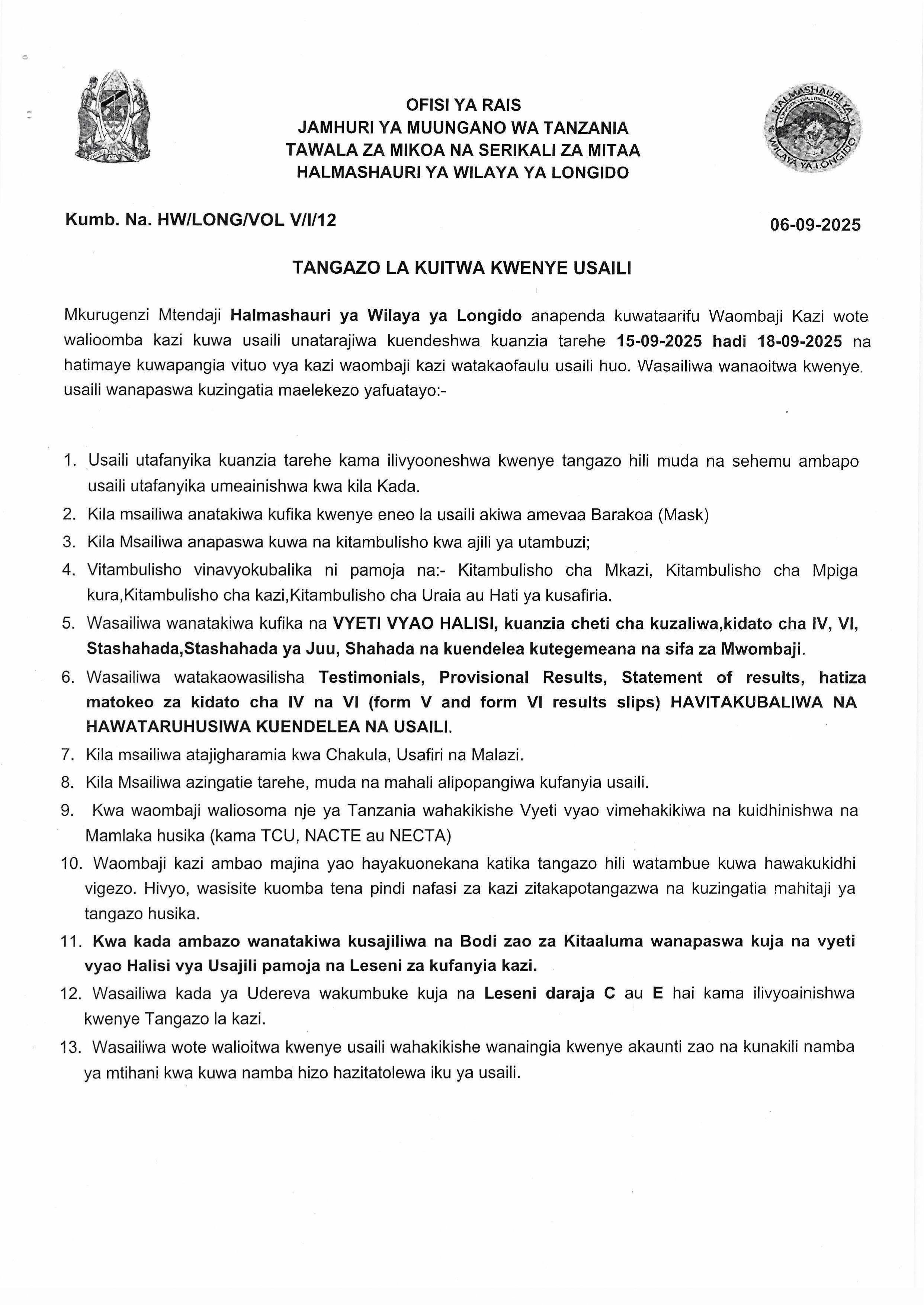 HALMASHAURI YA WILAYA YA LONGIDO

OFISI YA RAIS
JAMHURI YA MUUNGANO WA TANZANIA
TAWALA ZA MIKOA NA SERIKALI ZA MITAA
HALMASHAURI YA WILAYA YA LONGIDO

Kumb. Na. HW/LONG/VOL V/I/12

06-09-2025

TANGAZO LA KUITWA KWENYE USAILI

Mkurugenzi Mtendaji Halmashauri ya Wilaya ya Longido anapenda kuwataarifu Waombaji Kazi wote walioomba kazi kuwa usaili unatarajiwa kuendeshwa kuanzia tarehe 15-09-2025 hadi 18-09-2025 na hatimaye kuwapangia vituo vya kazi waombaji kazi watakaofaulu usaili huo. Wasailiwa wanaoitwa kwenye usaili wanapaswa kuzingatia maelekezo yafuatayo:-

1. Usaili utafanyika kuanzia tarehe kama ilivyooneshwa kwenye tangazo hili muda na sehemu ambapo usaili utafanyika umeainishwa kwa kila Kada.
2. Kila msailiwa anatakiwa kufika kwenye eneo la usaili akiwa amevaa Barakoa (Mask)
3. Kila Msailiwa anapaswa kuwa na kitambulisho kwa ajili ya utambuzi;
4. Vitambulisho vinavyokubalika ni pamoja na:- Kitambulisho cha Mkazi, Kitambulisho cha Mpiga kura,Kitambulisho cha kazi,Kitambulisho cha Uraia au Hati ya kusafiria.
5. Wasailiwa wanatakiwa kufika na VYETI VYAO HALISI, kuanzia cheti cha kuzaliwa,kidato cha IV, VI, Stashahada,Stashahada ya Juu, Shahada na kuendelea kutegemeana na sifa za Mwombaji.
6. Wasailiwa watakaowasilisha Testimonials, Provisional Results, Statement of results, hatiza matokeo za kidato cha IV na VI (form V and form VI results slips) HAVITAKUBALIWA NA HAWATARUHUSIWA KUENDELEA NA USAILI.
7. Kila msailiwa atajigharamia kwa Chakula, Usafiri na Malazi.
8. Kila Msailiwa azingatie tarehe, muda na mahali alipopangiwa kufanyia usaili.
9. Kwa waombaji waliosoma nje ya Tanzania wahakikishe Vyeti vyao vimehakikiwa na kuidhinishwa na Mamlaka husika (kama TCU, NACTE au NECTA)
10. Waombaji kazi ambao majina yao hayakuonekana katika tangazo hili watambue kuwa hawakukidhi vigezo. Hivyo, wasisite kuomba tena pindi nafasi za kazi zitakapotangazwa na kuzingatia mahitaji ya tangazo husika.
11. Kwa kada ambazo wanatakiwa kusajiliwa na Bodi zao za Kitaaluma wanapaswa kuja na vyeti vyao Halisi vya Usajili pamoja na Leseni za kufanyia kazi.
12. Wasailiwa kada ya Udereva wakumbuke kuja na Leseni daraja C au E hai kama ilivyoainishwa kwenye Tangazo la kazi.
13. Wasailiwa wote walioitwa kwenye usaili wahakikishe wanaingia kwenye akaunti zao na kunakili namba ya mtihani kwa kuwa namba hizo hazitatolewa iku ya usaili.